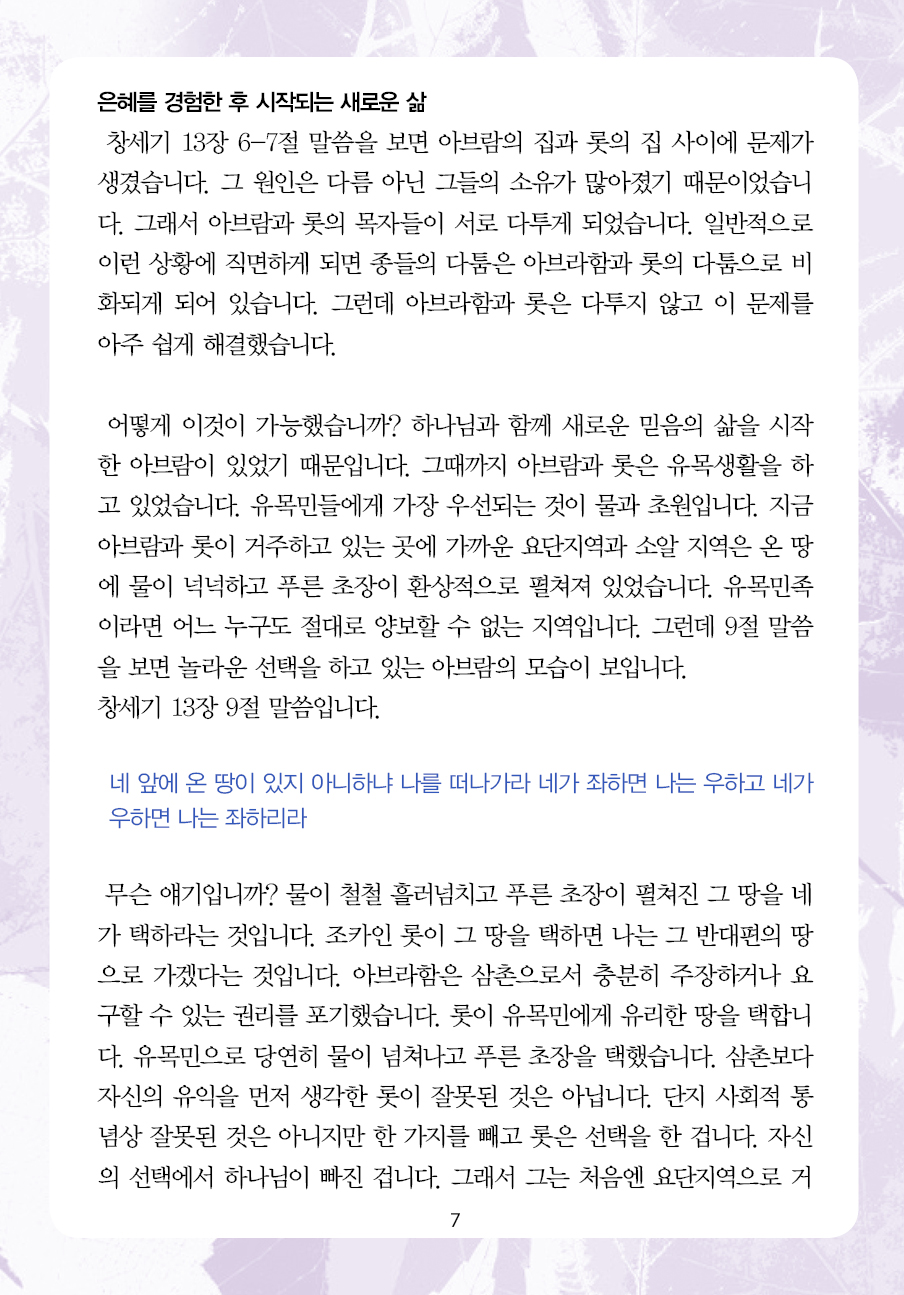 은혜를 경험한 후 시작되는 새로운 삶

창세기 13장 6-7절 말씀을 보면 아브람의 집과 롯의 집 사이에 문제가 생겼습니다. 그 원인은 다름 아닌 그들의 소유가 많아졌기 때문이었습니다. 그래서 아브람과 롯의 목자들이 서로 다투게 되었습니다. 일반적으로 이런 상황에 직면하게 되면 종들의 다툼은 아브라함과 롯의 다툼으로 비화되게 되어 있습니다. 그런데 아브라함과 롯은 다투지 않고 이 문제를 아주 쉽게 해결했습니다.

어떻게 이것이 가능했습니까? 하나님과 함께 새로운 믿음의 삶을 시작한 아브람이 있었기 때문입니다. 그때까지 아브람과 롯은 유목생활을 하고 있었습니다. 유목민들에게 가장 우선되는 것이 물과 초원입니다. 지금 아브람과 롯이 거주하고 있는 곳에 가까운 요단지역과 소알 지역은 온 땅에 물이 넉넉하고 푸른 초장이 환상적으로 펼쳐져 있었습니다. 유목민족이라면 어느 누구도 절대로 양보할 수 없는 지역입니다. 그런데 9절 말씀을 보면 놀라운 선택을 하고 있는 아브람의 모습이 보입니다.
창세기 13장 9절 말씀입니다.

네 앞에 온 땅이 있지 아니하냐 나를 떠나가라 네가 좌하면 나는 우하고 네가 우하면 나는 좌하리라

무슨 얘기입니까? 물이 철철 흘러넘치고 푸른 초장이 펼쳐진 그 땅을 네가 택하라는 것입니다. 조카인 롯이 그 땅을 택하면 나는 그 반대편의 땅으로 가겠다는 것입니다. 아브라함은 삼촌으로서 충분히 주장하거나 요구할 수 있는 권리를 포기했습니다. 롯이 유목민에게 유리한 땅을 택합니다. 유목민으로 당연히 물이 넘쳐나고 푸른 초장을 택했습니다. 삼촌보다 자신의 유익을 먼저 생각한 롯이 잘못된 것은 아닙니다. 단지 사회적 통념상 잘못된 것은 아니지만 한 가지를 빼고 롯은 선택을 한 겁니다. 자신의 선택에서 하나님이 빠진 겁니다. 그래서 그는 처음엔 요단지역으로 거

7